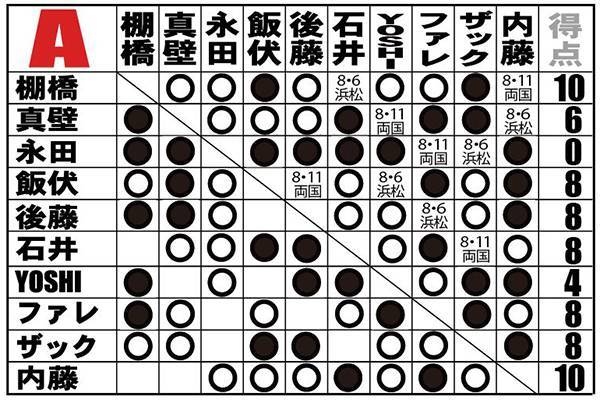 | A | 棚橋 | 真壁 | 永田 | 飯伏 | 後藤 | 石井 | YOSHI | ファレ | ザック | 内藤 | 得点 |
|---|---|---|---|---|---|---|---|---|---|---|---|
| 棚橋 | | ○ | ○ | ● | ○ | 8・6 浜松 | ○ | ○ | ● | 8・11 両国 | 10 |
| 真壁 | ● | | ○ | ○ | ○ | ● | 8・11 両国 | ● | ● | 8・6 浜松 | 6 |
| 永田 | ● | ● | | ● | ● | ● | ● | 8・11 両国 | 8・6 浜松 | ● | 0 |
| 飯伏 | ○ | ● | ○ | | 8・11 両国 | ○ | 8・6 浜松 | ● | ○ | ● | 8 |
| 後藤 | ● | ● | ○ | | | ○ | ○ | 8・6 浜松 | ○ | ● | 8 |
| 石井 | | ○ | ○ | ● | ● | | ○ | ● | 8・11 両国 | ○ | 8 |
| YOSHI | ● | | ○ | | ● | ● | | ○ | ● | ● | 4 |
| ファレ | ● | ○ | | ○ | | ○ | ● | | ● | ○ | 8 |
| ザック | ○ | ○ | | ● | ● | | ○ | ○ | | ● | 8 |
| 内藤 | | | ○ | ○ | ○ | ● | ○ | ● | ○ | | 10 |